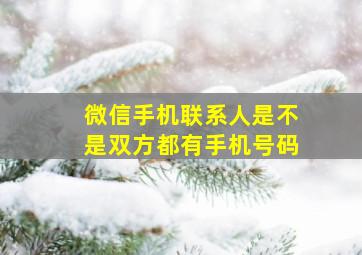 微信手机联系人是不是双方都有手机号码